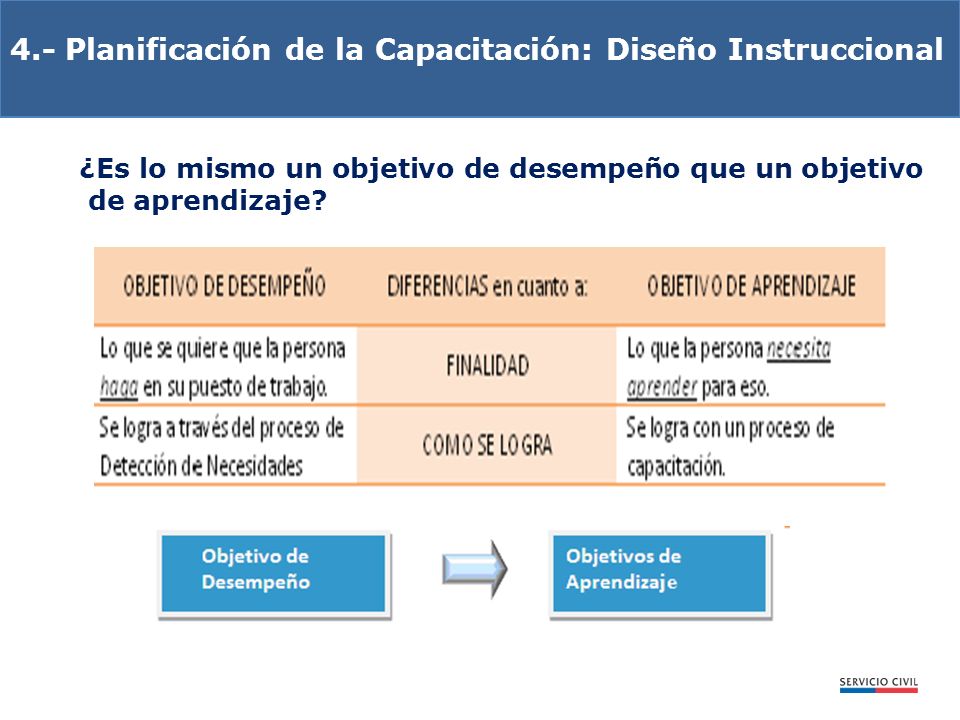 4.- Planificación de la Capacitación: Diseño Instruccional

¿Es lo mismo un objetivo de desempeño que un objetivo de aprendizaje?

| OBJETIVO DE DESEMPEÑO | DIFERENCIAS en cuanto a: | OBJETIVO DE APRENDIZAJE |
|---|---|---|
| Lo que se quiere que la persona haga en su puesto de trabajo. | FINALIDAD | Lo que la persona necesita aprender para eso. |
| Se logra a través del proceso de Detección de Necesidades | COMO SE LOGRA | Se logra con un proceso de capacitación. |

Objetivo de Desempeño

Objetivos de Aprendizaje

SERVICIO CIVIL